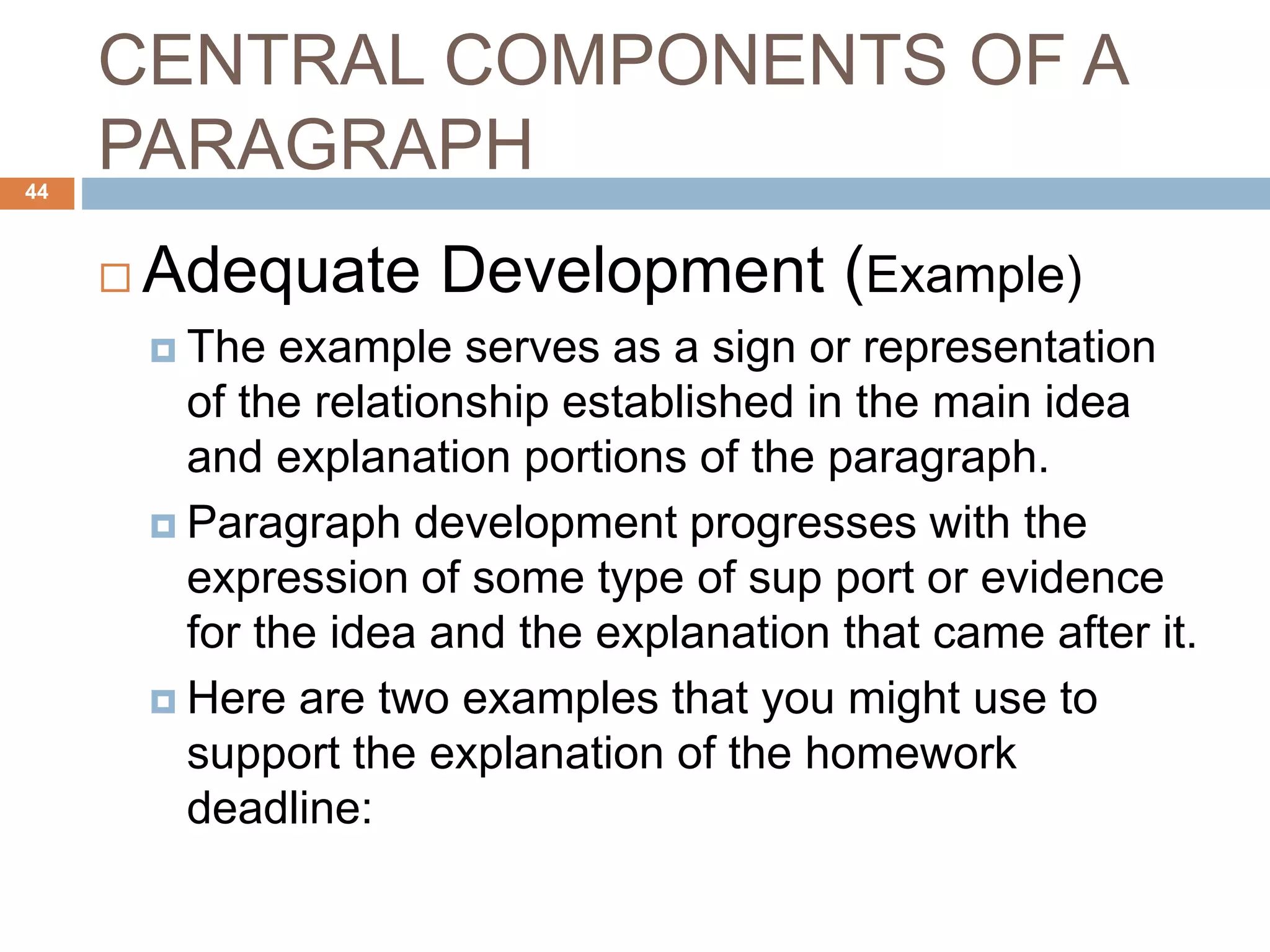 CENTRAL COMPONENTS OF A PARAGRAPH

44

Adequate Development (Example)

The example serves as a sign or representation of the relationship established in the main idea and explanation portions of the paragraph.

Paragraph development progresses with the expression of some type of sup port or evidence for the idea and the explanation that came after it.

Here are two examples that you might use to support the explanation of the homework deadline: